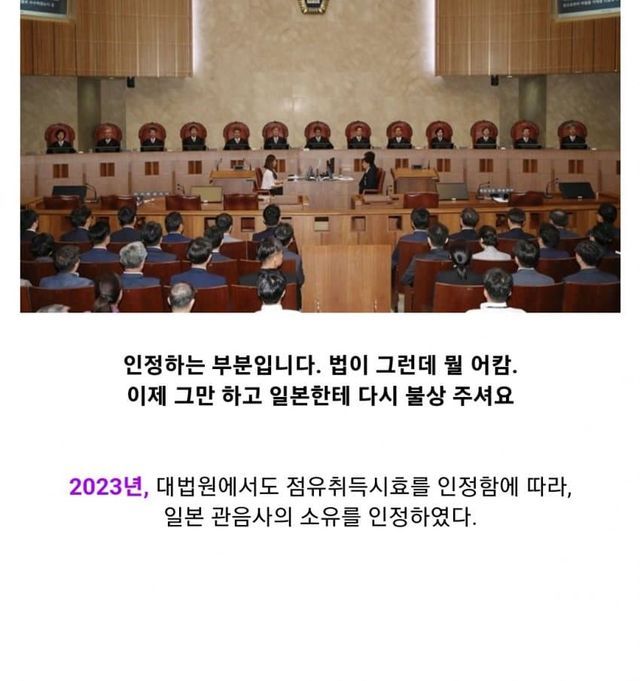 인정하는 부분입니다. 법이 그런데 뭘 어캄.
이제 그만 하고 일본한테 다시 불상 주셔요

2023년, 대법원에서도 점유취득시효를 인정함에 따라,
일본 관음사의 소유를 인정하였다.